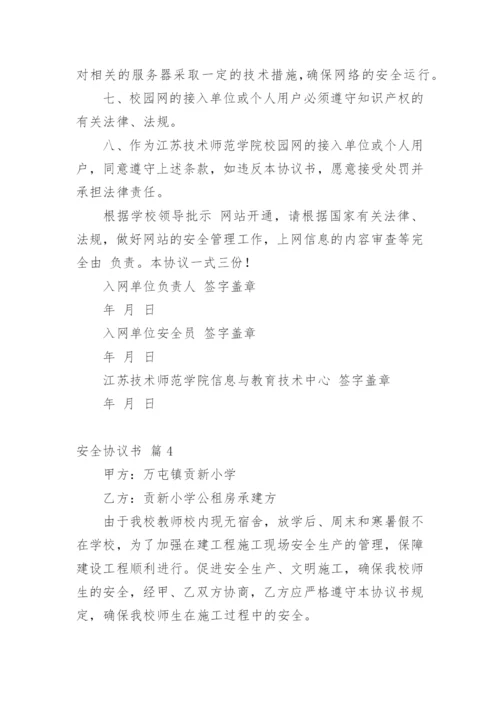 对相关的服务器采取一定的技术措施，确保网络的安全运行。

七、校园网的接入单位或个人用户必须遵守知识产权的有关法律、法规。

八、作为江苏技术师范学院校园网的接入单位或个人用户，同意遵守上述条款，如违反本协议书，愿意接受处罚并承担法律责任。

根据学校领导批示 网站开通，请根据国家有关法律、法规，做好网站的安全管理工作，上网信息的内容审查等完全由 负责。本协议一式三份！

入网单位负责人 签字盖章

年 月 日

入网单位安全员 签字盖章

年 月 日

江苏技术师范学院信息与教育技术中心 签字盖章

年 月 日

安全协议书 篇4

甲方：万屯镇贡新小学

乙方：贡新小学公租房承建方

由于我校教师校内现无宿舍，放学后、周末和寒暑假不在学校，为了加强在建工程施工现场安全生产的管理，保障建设工程顺利进行。促进安全生产、文明施工，确保我校师生的安全，经甲、乙双方协商，乙方应严格遵守本协议书规定，确保我校师生在施工过程中的安全。